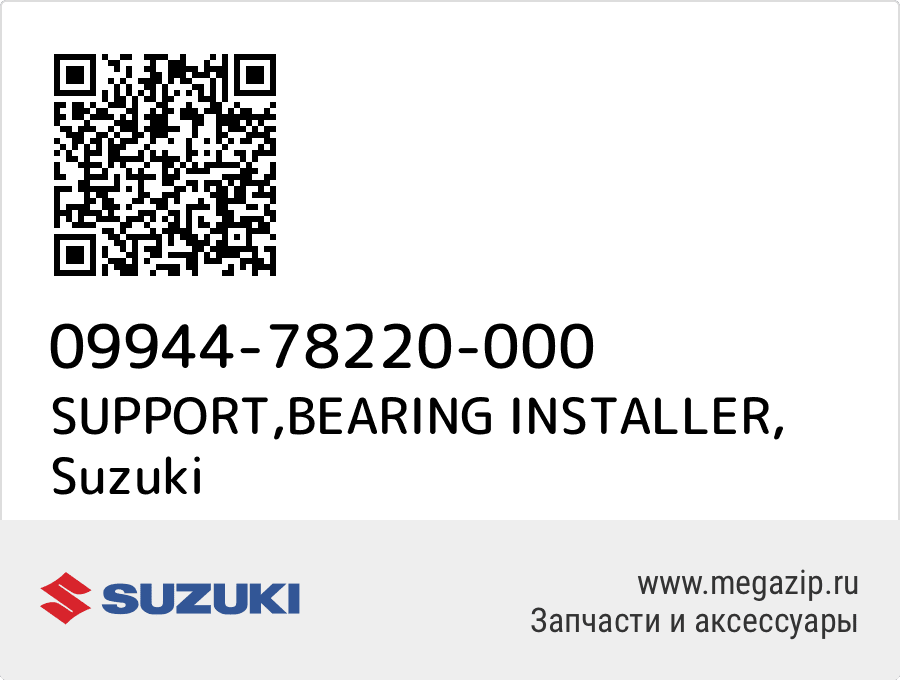 09944-78220-000
SUPPORT,BEARING INSTALLER,
Suzuki

SUZUKI

www.megazip.ru
Запчасти и аксессуары